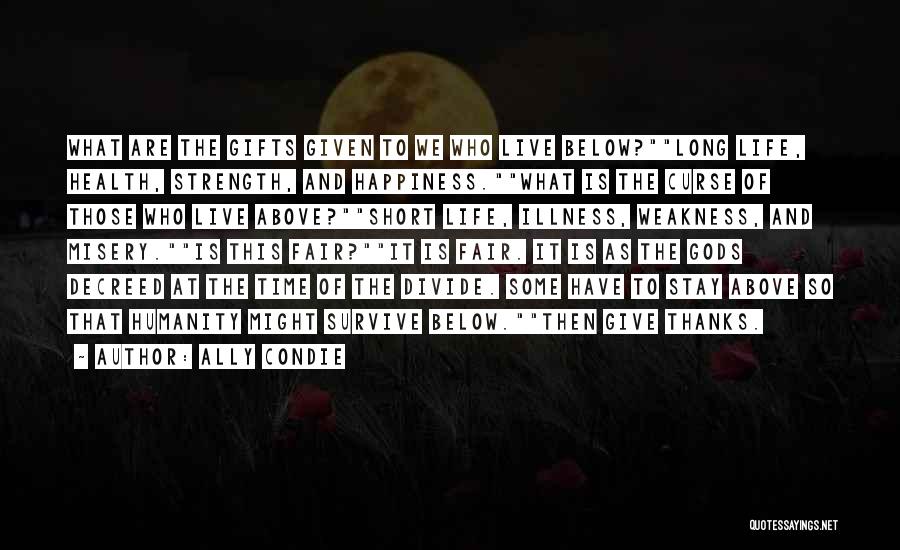 WHAT ARE THE GIFTS GIVEN TO WE WHO LIVE BELOW?""LONG LIFE, HEALTH, STRENGTH, AND HAPPINESS.""WHAT IS THE CURSE OF THOSE WHO LIVE ABOVE?""SHORT LIFE, ILLNESS, WEAKNESS, AND MISERY.""IS THIS FAIR?""IT IS FAIR. IT IS AS THE GODS DECREED AT THE TIME OF THE DIVIDE. SOME HAVE TO STAY ABOVE SO THAT HUMANITY MIGHT SURVIVE BELOW.""THEN GIVE THANKS.

- AUTHOR: ALLY CONDIE

QUOTESSAYINGS.NET